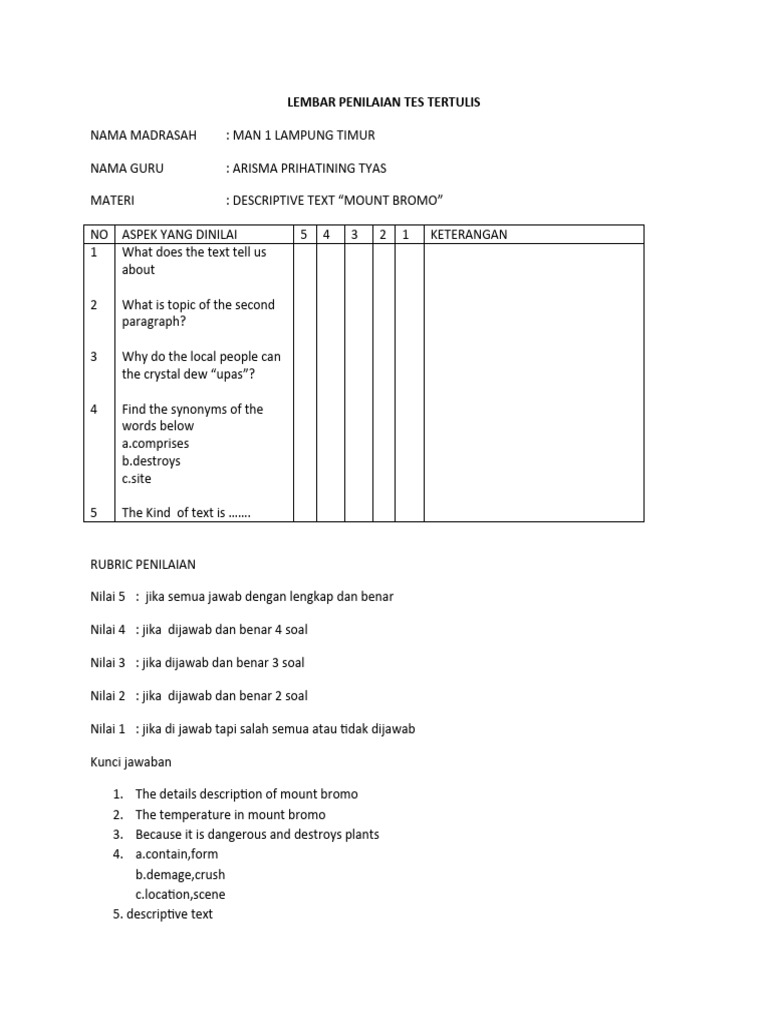 LEMBAR PENILAIAN TES TERTULIS

NAMA MADRASAH : MAN 1 LAMPUNG TIMUR

NAMA GURU : ARISMA PRIHATINING TYAS

MATERI : DESCRIPTIVE TEXT "MOUNT BROMO"

| NO | ASPEK YANG DINILAI | 5 | 4 | 3 | 2 | 1 | KETERANGAN |
|---|---|---|---|---|---|---|---|
| 1 | What does the text tell us about | | | | | | |
| 2 | What is topic of the second paragraph? | | | | | | |
| 3 | Why do the local people can the crystal dew "upas"? | | | | | | |
| 4 | Find the synonyms of the words below a.comprises b.destroys c.site | | | | | | |
| 5 | The Kind of text is ....... | | | | | | |

RUBRIC PENILAIAN

Nilai 5 : jika semua jawab dengan lengkap dan benar

Nilai 4 : jika dijawab dan benar 4 soal

Nilai 3 : jika dijawab dan benar 3 soal

Nilai 2 : jika dijawab dan benar 2 soal

Nilai 1 : jika di jawab tapi salah semua atau tidak dijawab

Kunci jawaban

1. The details description of mount bromo
2. The temperature in mount bromo
3. Because it is dangerous and destroys plants
4. a.contain,form
b.demage,crush
c.location,scene
5. descriptive text